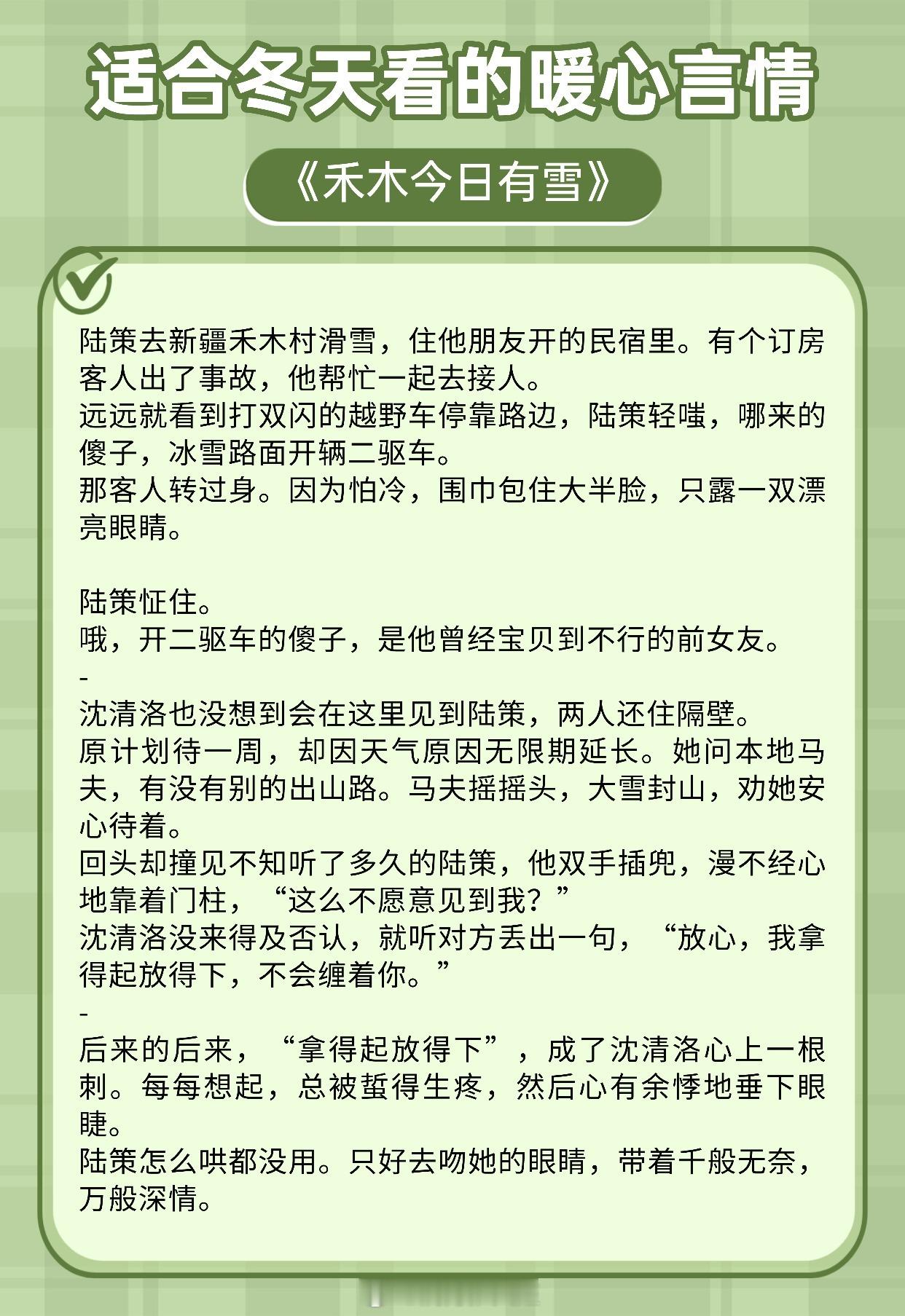 适合冬天看的暖心言情

《禾木今日有雪》

陆策去新疆禾木村滑雪，住他朋友开的民宿里。有个订房客人出了事故，他帮忙一起去接人。
远远就看到打双闪的越野车停靠路边，陆策轻嗤，哪来的傻子，冰雪路面开辆二驱车。
那客人转过身。因为怕冷，围巾包住大半脸，只露一双漂亮眼睛。

陆策怔住。
哦，开二驱车的傻子，是他曾经宝贝到不行的前女友。
-
沈清洛也没想到会在这里见到陆策，两人还住隔壁。
原计划待一周，却因天气原因无限期延长。她问本地马夫，有没有别的出山路。马夫摇摇头，大雪封山，劝她安心待着。
回头却撞见不知听了多久的陆策，他双手插兜，漫不经心地靠着门柱，“这么不愿意见到我？”
沈清洛没来得及否认，就听对方丢出一句，“放心，我拿得起放得下，不会缠着你。”
-
后来的后来，“拿得起放得下”，成了沈清洛心上一根刺。每每想起，总被蜇得生疼，然后心有余悸地垂下眼睫。
陆策怎么哄都没用。只好去吻她的眼睛，带着千般无奈，万般深情。